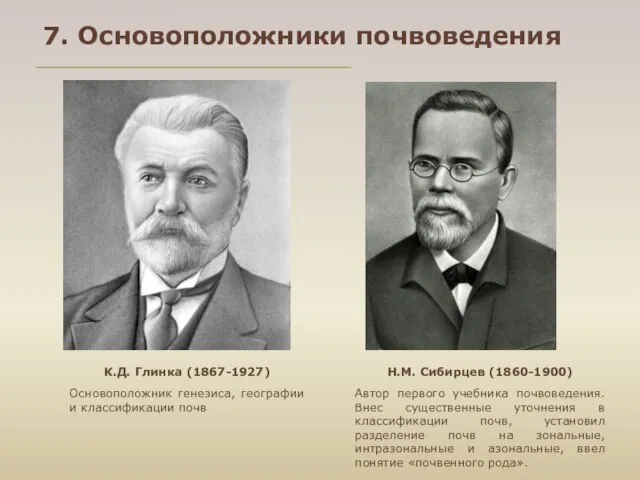 7. Основоположники почвоведения

К.Д. Глинка (1867-1927)

Основоположник генезиса, географии и классификации почв

Н.М. Сибирцев (1860-1900)

Автор первого учебника почвоведения. Внес существенные уточнения в классификации почв, установил разделение почв на зональные, интразональные и азональные, ввел понятие «почвенного рода».